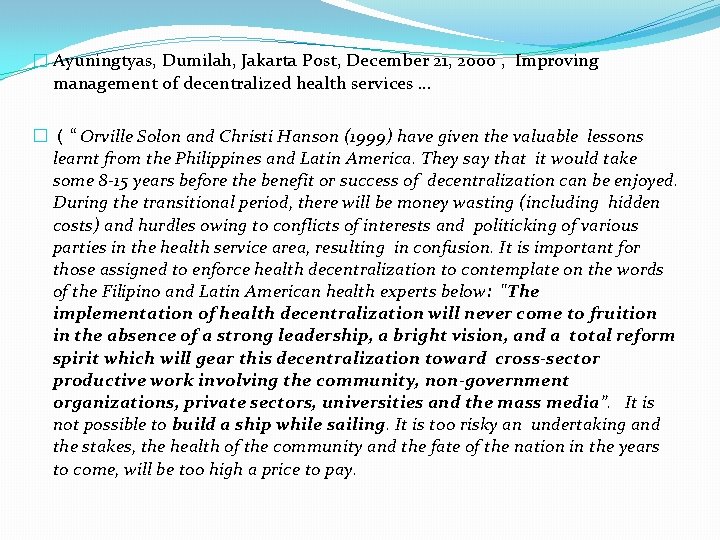 Ayuningtyas, Dumilah, Jakarta Post, December 21, 2000 , Improving management of decentralized health services …

( " Orville Solon and Christi Hanson (1999) have given the valuable lessons learnt from the Philippines and Latin America. They say that it would take some 8-15 years before the benefit or success of decentralization can be enjoyed. During the transitional period, there will be money wasting (including hidden costs) and hurdles owing to conflicts of interests and politicking of various parties in the health service area, resulting in confusion. It is important for those assigned to enforce health decentralization to contemplate on the words of the Filipino and Latin American health experts below: "The implementation of health decentralization will never come to fruition in the absence of a strong leadership, a bright vision, and a total reform spirit which will gear this decentralization toward cross-sector productive work involving the community, non-government organizations, private sectors, universities and the mass media". It is not possible to build a ship while sailing. It is too risky an undertaking and the stakes, the health of the community and the fate of the nation in the years to come, will be too high a price to pay.